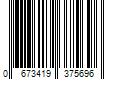 0 673419 375696